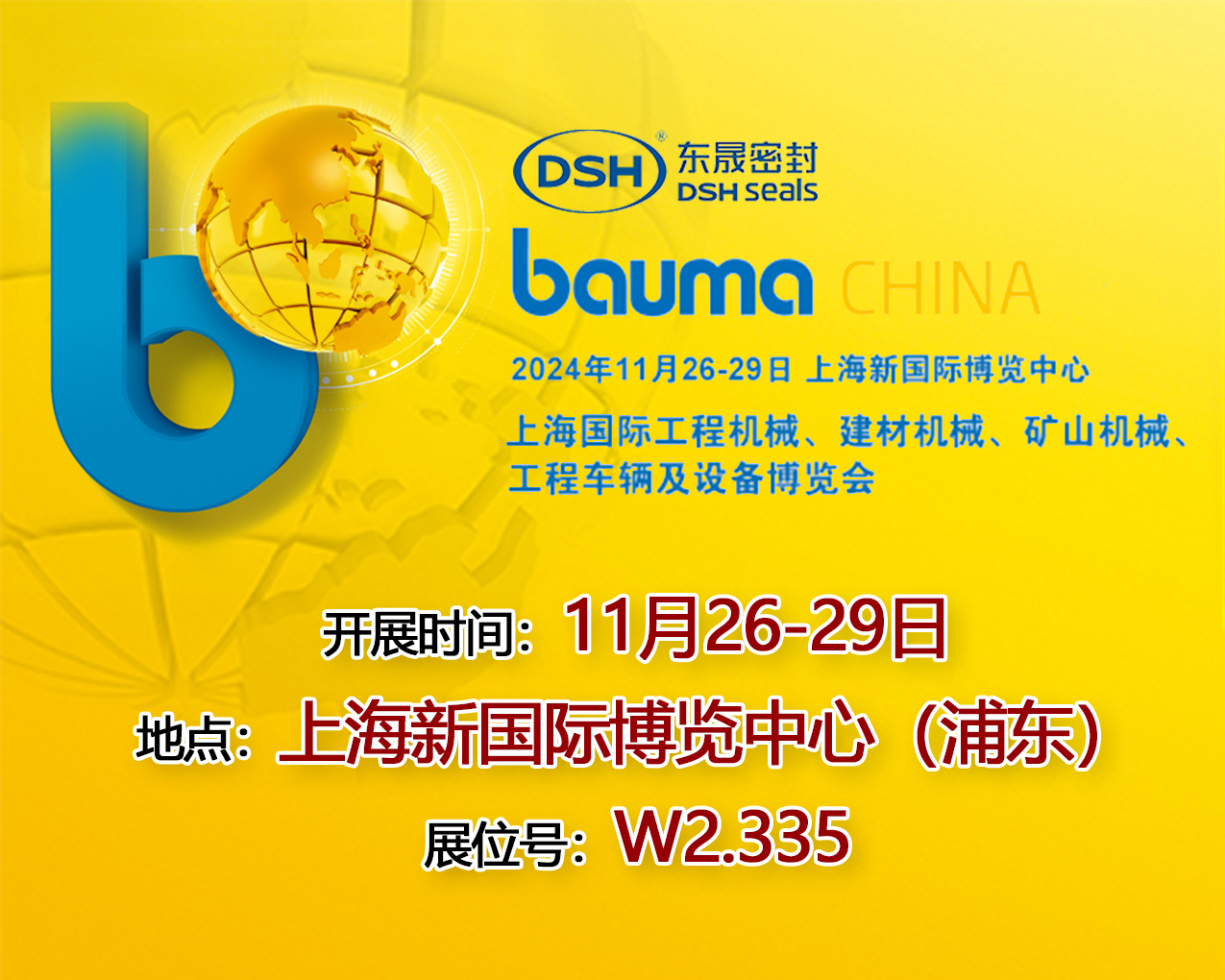 DSH® 东晟密封
DSH seals

bauma CHINA

2024年11月26-29日 上海新国际博览中心

上海国际工程机械、建材机械、矿山机械、工程车辆及设备博览会

开展时间：11月26-29日

地点：上海新国际博览中心（浦东）

展位号：W2.335